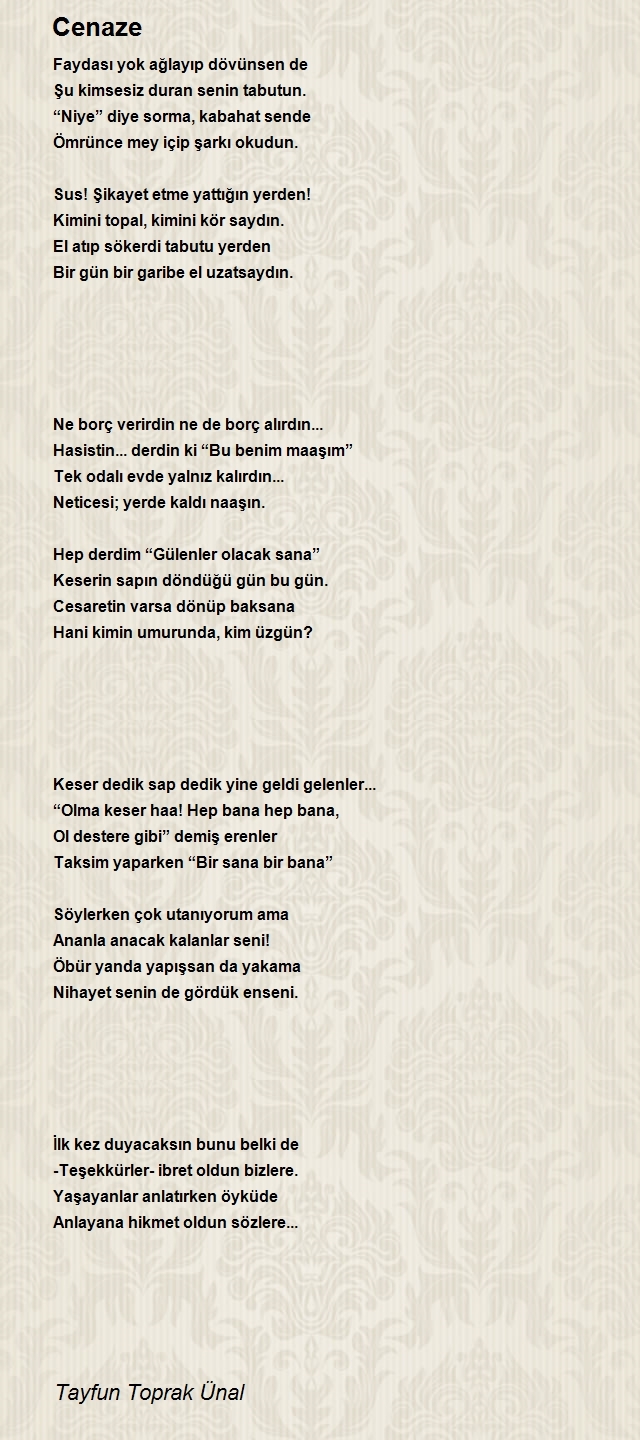 Cenaze

Faydası yok ağlayıp dövünsen de
Şu kimsesiz duran senin tabutun.
“Niye” diye sorma, kabahat sende
Ömrünce mey içip şarkı okudun.

Sus! Şikayet etme yattığın yerden!
Kimini topal, kimini kör saydın.
El atıp sökerdi tabutu yerden
Bir gün bir garibe el uzatsaydın.

Ne borç verirdin ne de borç alırdın...
Hasistin... derdin ki “Bu benim maaşım”
Tek odalı evde yalnız kalırdın...
Neticesi; yerde kaldı naaşın.

Hep derdim “Gülenler olacak sana”
Keserin sapın döndüğü gün bu gün.
Cesaretin varsa dönüp baksana
Hani kimin umurunda, kim üzgün?

Keser dedik sap dedik yine geldi gelenler...
“Olma keser haa! Hep bana hep bana,
Ol destere gibi” demiş erenler
Taksim yaparken “Bir sana bir bana”

Söylerken çok utanıyorum ama
Ananla anacak kalanlar seni!
Öbür yanda yapışsan da yakama
Nihayet senin de gördük enseni.

İlk kez duyacaksın bunu belki de
-Teşekkürler- ibret oldun bizlere.
Yaşayanlar anlatırken öyküde
Anlayana hikmet oldun sözlere...

Tayfun Toprak Ünal